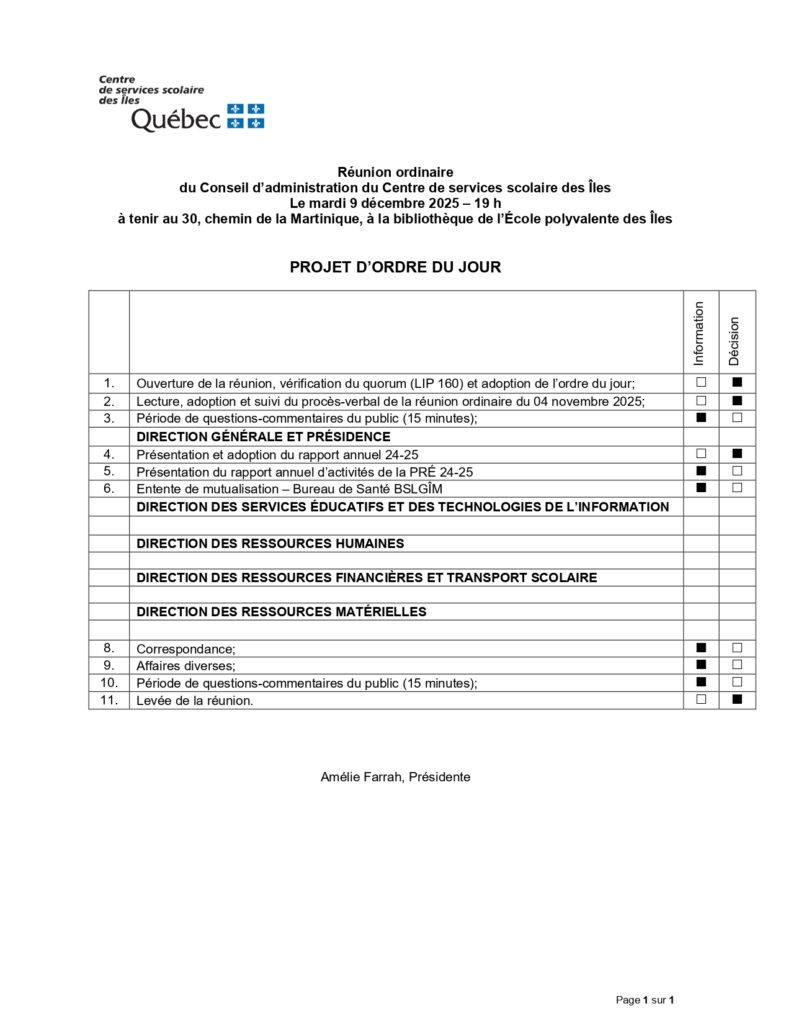 Centre de services scolaire des Îles
Québec

Réunion ordinaire
du Conseil d'administration du Centre de services scolaire des Îles
Le mardi 9 décembre 2025 – 19 h
à tenir au 30, chemin de la Martinique, à la bibliothèque de l'École polyvalente des Îles

PROJET D'ORDRE DU JOUR

| | | Information | Décision |
|---|---|---|---|
| 1. | Ouverture de la réunion, vérification du quorum (LIP 160) et adoption de l'ordre du jour; | ☐ | ■ |
| 2. | Lecture, adoption et suivi du procès-verbal de la réunion ordinaire du 04 novembre 2025; | ☐ | ■ |
| 3. | Période de questions-commentaires du public (15 minutes); | ■ | ☐ |
| | DIRECTION GÉNÉRALE ET PRÉSIDENCE | | |
| 4. | Présentation et adoption du rapport annuel 24-25 | ☐ | ■ |
| 5. | Présentation du rapport annuel d'activités de la PRÉ 24-25 | ■ | ☐ |
| 6. | Entente de mutualisation – Bureau de Santé BSLGÎM | ■ | ☐ |
| | DIRECTION DES SERVICES ÉDUCATIFS ET DES TECHNOLOGIES DE L'INFORMATION | | |
| | | | |
| | DIRECTION DES RESSOURCES HUMAINES | | |
| | | | |
| | DIRECTION DES RESSOURCES FINANCIÈRES ET TRANSPORT SCOLAIRE | | |
| | | | |
| | DIRECTION DES RESSOURCES MATÉRIELLES | | |
| | | | |
| 8. | Correspondance; | ■ | ☐ |
| 9. | Affaires diverses; | ■ | ☐ |
| 10. | Période de questions-commentaires du public (15 minutes); | ■ | ☐ |
| 11. | Levée de la réunion. | ☐ | ■ |

Amélie Farrah, Présidente

Page 1 sur 1